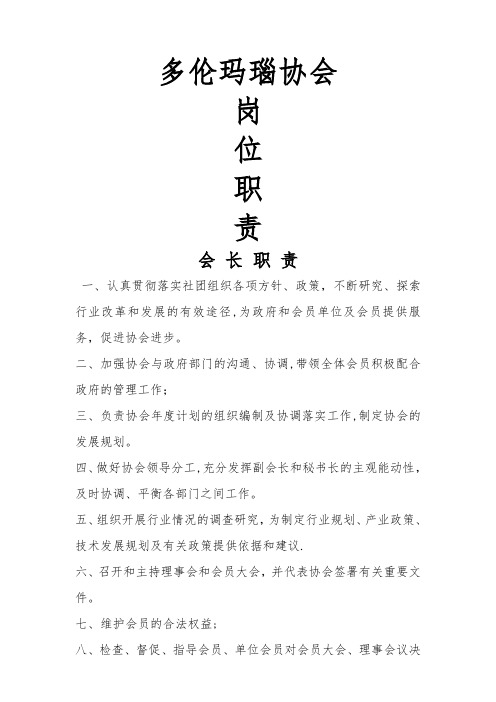 多伦玛瑙协会

岗

位

职

责

会 长 职 责

一、认真贯彻落实社团组织各项方针、政策，不断研究、探索行业改革和发展的有效途径，为政府和会员单位及会员提供服务，促进协会进步。

二、加强协会与政府部门的沟通、协调，带领全体会员积极配合政府的管理工作；

三、负责协会年度计划的组织编制及协调落实工作，制定协会的发展规划。

四、做好协会领导分工，充分发挥副会长和秘书长的主观能动性，及时协调、平衡各部门之间工作。

五、组织开展行业情况的调查研究，为制定行业规划、产业政策、技术发展规划及有关政策提供依据和建议.

六、召开和主持理事会和会员大会，并代表协会签署有关重要文件。

七、维护会员的合法权益；

八、检查、督促、指导会员、单位会员对会员大会、理事会议决